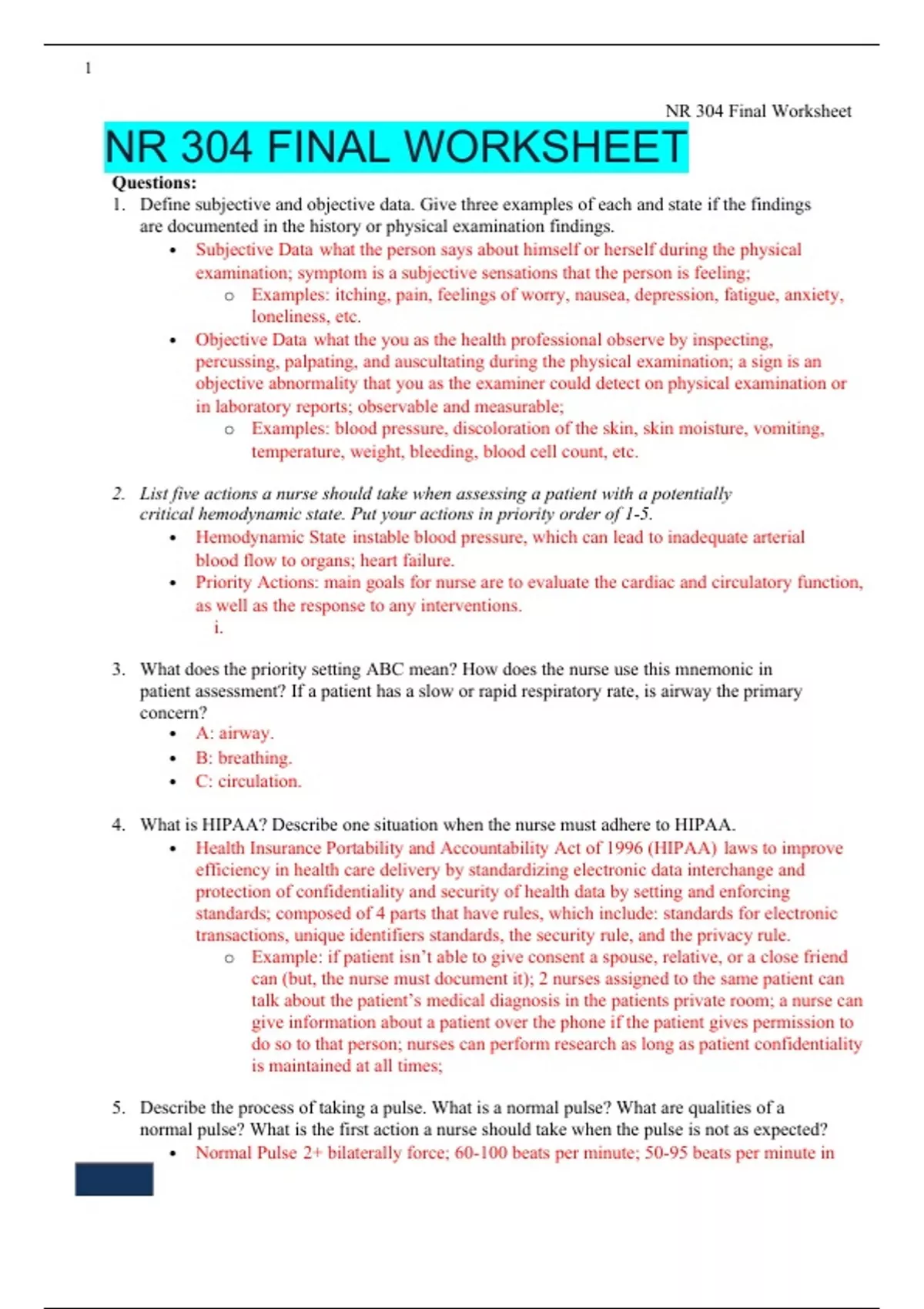 1

NR 304 Final Worksheet

NR 304 FINAL WORKSHEET

Questions:

1. Define subjective and objective data. Give three examples of each and state if the findings are documented in the history or physical examination findings.
• Subjective Data what the person says about himself or herself during the physical examination; symptom is a subjective sensations that the person is feeling;
o Examples: itching, pain, feelings of worry, nausea, depression, fatigue, anxiety, loneliness, etc.
• Objective Data what the you as the health professional observe by inspecting, percussing, palpating, and auscultating during the physical examination; a sign is an objective abnormality that you as the examiner could detect on physical examination or in laboratory reports; observable and measurable;
o Examples: blood pressure, discoloration of the skin, skin moisture, vomiting, temperature, weight, bleeding, blood cell count, etc.

2. List five actions a nurse should take when assessing a patient with a potentially critical hemodynamic state. Put your actions in priority order of 1-5.
• Hemodynamic State instable blood pressure, which can lead to inadequate arterial blood flow to organs; heart failure.
• Priority Actions: main goals for nurse are to evaluate the cardiac and circulatory function, as well as the response to any interventions.
i.

3. What does the priority setting ABC mean? How does the nurse use this mnemonic in patient assessment? If a patient has a slow or rapid respiratory rate, is airway the primary concern?
• A: airway.
• B: breathing.
• C: circulation.

4. What is HIPAA? Describe one situation when the nurse must adhere to HIPAA.
• Health Insurance Portability and Accountability Act of 1996 (HIPAA) laws to improve efficiency in health care delivery by standardizing electronic data interchange and protection of confidentiality and security of health data by setting and enforcing standards; composed of 4 parts that have rules, which include: standards for electronic transactions, unique identifiers standards, the security rule, and the privacy rule.
o Example: if patient isn't able to give consent a spouse, relative, or a close friend can (but, the nurse must document it); 2 nurses assigned to the same patient can talk about the patient's medical diagnosis in the patients private room; a nurse can give information about a patient over the phone if the patient gives permission to do so to that person; nurses can perform research as long as patient confidentiality is maintained at all times;

5. Describe the process of taking a pulse. What is a normal pulse? What are qualities of a normal pulse? What is the first action a nurse should take when the pulse is not as expected?
• Normal Pulse 2+ bilaterally force; 60-100 beats per minute; 50-95 beats per minute in